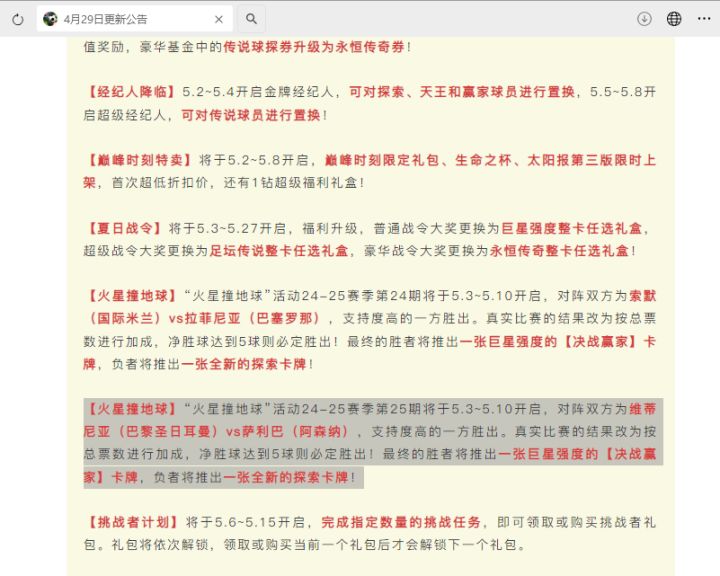 4月29日更新公告

值奖励，豪华基金中的传说球探券升级为永恒传奇券！

【经纪人降临】5.2~5.4开启金牌经纪人，可对探索、天王和赢家球员进行置换，5.5~5.8开启超级经纪人，可对传说球员进行置换！

【巅峰时刻特卖】将于5.2~5.8开启，巅峰时刻限定礼包、生命之杯、太阳报第三版限时上架，首次超低折扣价，还有1钻超级福利礼盒！

【夏日战令】将于5.3~5.27开启，福利升级，普通战令大奖更换为巨星强度整卡任选礼盒，超级战令大奖更换为足坛传说整卡任选礼盒，豪华战令大奖更换为永恒传奇整卡任选礼盒！

【火星撞地球】“火星撞地球”活动24-25赛季第24期将于5.3~5.10开启，对阵双方为索默（国际米兰）vs拉菲尼亚（巴塞罗那），支持度高的一方胜出。真实比赛的结果改为按总票数进行加成，净胜球达到5球则必定胜出！最终的胜者将推出一张巨星强度的【决战赢家】卡牌，负者将推出一张全新的探索卡牌！

【火星撞地球】“火星撞地球”活动24-25赛季第25期将于5.3~5.10开启，对阵双方为维蒂尼亚（巴黎圣日耳曼）vs萨利巴（阿森纳），支持度高的一方胜出。真实比赛的结果改为按总票数进行加成，净胜球达到5球则必定胜出！最终的胜者将推出一张巨星强度的【决战赢家】卡牌，负者将推出一张全新的探索卡牌！

【挑战者计划】将于5.6~5.15开启，完成指定数量的挑战任务，即可领取或购买挑战者礼包。礼包将依次解锁，领取或购买当前一个礼包后才会解锁下一个礼包。